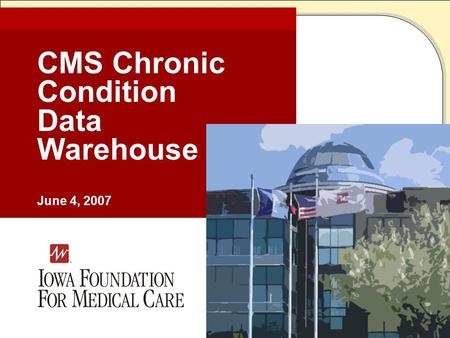 CMS Chronic Condition Data Warehouse

June 4, 2007

IOWA FOUNDATION FOR MEDICAL CARE